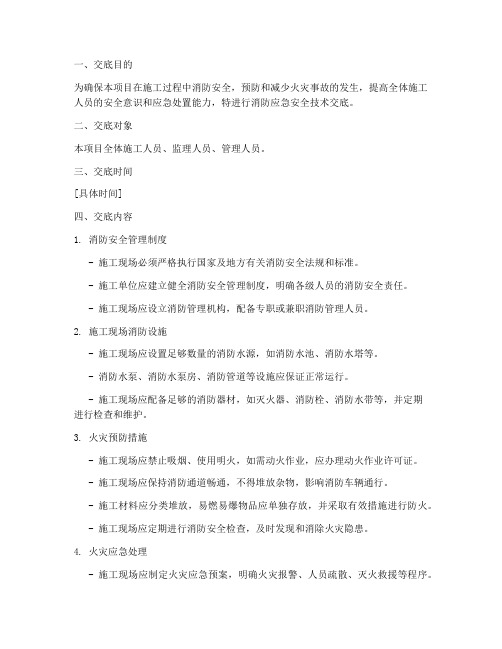 一、交底目的

为确保本项目在施工过程中消防安全，预防和减少火灾事故的发生，提高全体施工人员的安全意识和应急处置能力，特进行消防应急安全技术交底。

二、交底对象

本项目全体施工人员、监理人员、管理人员。

三、交底时间

[具体时间]

四、交底内容

1. 消防安全管理制度

- 施工现场必须严格执行国家及地方有关消防安全法规和标准。

- 施工单位应建立健全消防安全管理制度，明确各级人员的消防安全责任。

- 施工现场应设立消防管理机构，配备专职或兼职消防管理人员。

2. 施工现场消防设施

- 施工现场应设置足够数量的消防水源，如消防水池、消防水塔等。

- 消防水泵、消防水泵房、消防管道等设施应保证正常运行。

- 施工现场应配备足够的消防器材，如灭火器、消防栓、消防水带等，并定期进行检查和维护。

3. 火灾预防措施

- 施工现场应禁止吸烟、使用明火，如需动火作业，应办理动火作业许可证。

- 施工现场应保持消防通道畅通，不得堆放杂物，影响消防车辆通行。

- 施工材料应分类堆放，易燃易爆物品应单独存放，并采取有效措施进行防火。

- 施工现场应定期进行消防安全检查，及时发现和消除火灾隐患。

4. 火灾应急处理

- 施工现场应制定火灾应急预案，明确火灾报警、人员疏散、灭火救援等程序。